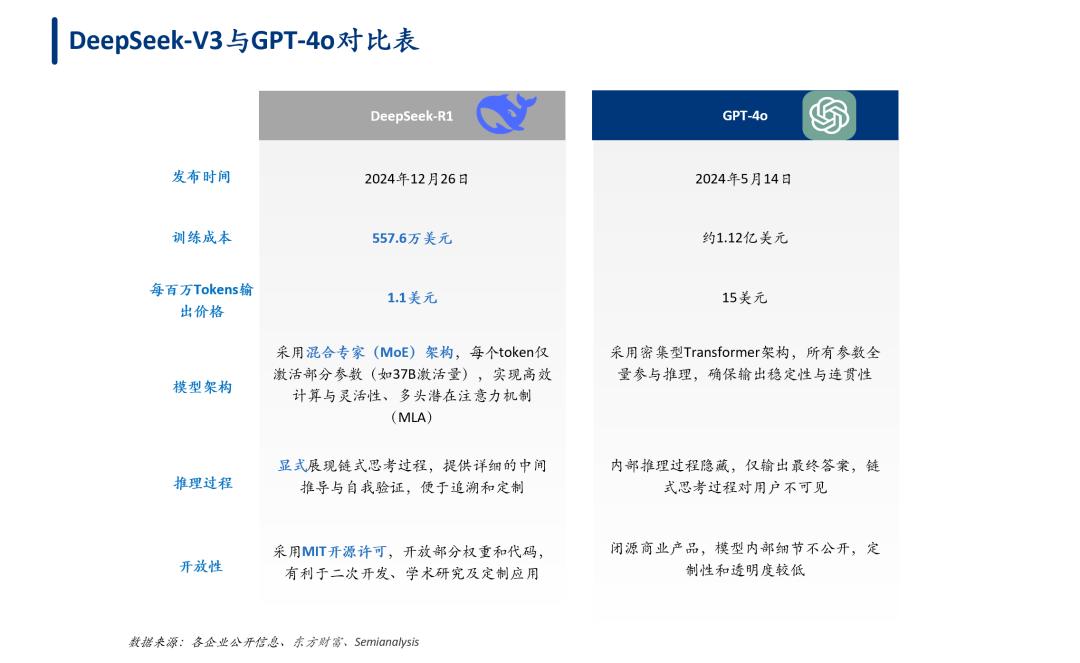 DeepSeek-V3与GPT-4o对比表

|  | DeepSeek-R1 | GPT-4o |
|---|---|---|
| 发布时间 | 2024年12月26日 | 2024年5月14日 |
| 训练成本 | 557.6万美元 | 约1.12亿美元 |
| 每百万Tokens输出价格 | 1.1美元 | 15美元 |
| 模型架构 | 采用混合专家（MoE）架构，每个token仅激活部分参数（如37B激活量），实现高效计算与灵活性、多头潜在注意力机制（MLA） | 采用密集型Transformer架构，所有参数全量参与推理，确保输出稳定性与连贯性 |
| 推理过程 | 显式展现链式思考过程，提供详细的中间推导与自我验证，便于追溯和定制 | 内部推理过程隐藏，仅输出最终答案，链式思考过程对用户不可见 |
| 开放性 | 采用MIT开源许可，开放部分权重和代码，有利于二次开发、学术研究及定制应用 | 闭源商业产品，模型内部细节不公开，定制性和透明度较低 |

数据来源：各企业公开信息、东方财富、Semianalysis